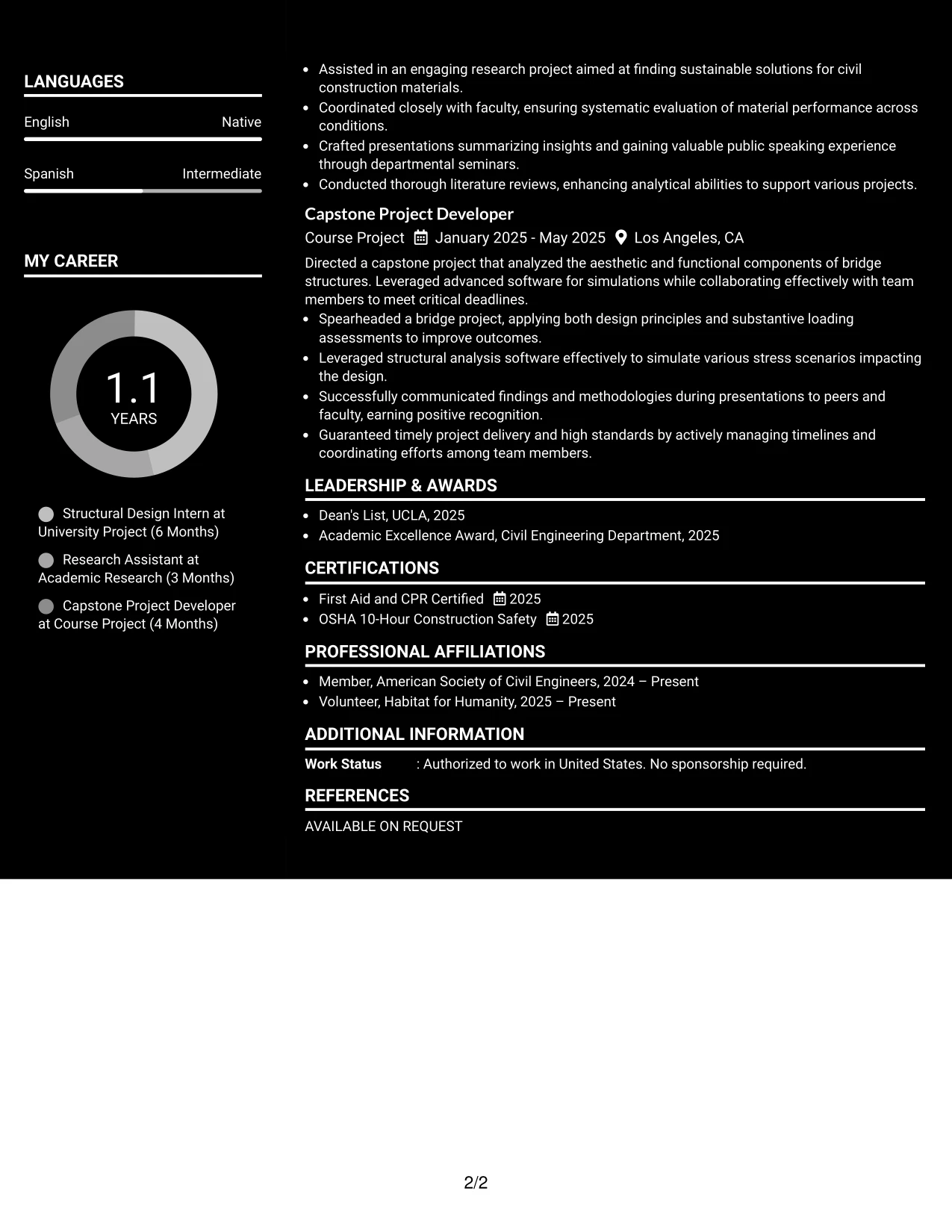 LANGUAGES

English
Native

Spanish
Intermediate

MY CAREER

1.1
YEARS

Structural Design Intern at University Project (6 Months)

Research Assistant at Academic Research (3 Months)

Capstone Project Developer at Course Project (4 Months)

• Assisted in an engaging research project aimed at finding sustainable solutions for civil construction materials.
• Coordinated closely with faculty, ensuring systematic evaluation of material performance across conditions.
• Crafted presentations summarizing insights and gaining valuable public speaking experience through departmental seminars.
• Conducted thorough literature reviews, enhancing analytical abilities to support various projects.

Capstone Project Developer
Course Project January 2025 - May 2025 Los Angeles, CA

Directed a capstone project that analyzed the aesthetic and functional components of bridge structures. Leveraged advanced software for simulations while collaborating effectively with team members to meet critical deadlines.
• Spearheaded a bridge project, applying both design principles and substantive loading assessments to improve outcomes.
• Leveraged structural analysis software effectively to simulate various stress scenarios impacting the design.
• Successfully communicated findings and methodologies during presentations to peers and faculty, earning positive recognition.
• Guaranteed timely project delivery and high standards by actively managing timelines and coordinating efforts among team members.

LEADERSHIP & AWARDS

• Dean's List, UCLA, 2025
• Academic Excellence Award, Civil Engineering Department, 2025

CERTIFICATIONS

• First Aid and CPR Certified 2025
• OSHA 10-Hour Construction Safety 2025

PROFESSIONAL AFFILIATIONS

• Member, American Society of Civil Engineers, 2024 – Present
• Volunteer, Habitat for Humanity, 2025 – Present

ADDITIONAL INFORMATION

Work Status : Authorized to work in United States. No sponsorship required.

REFERENCES

AVAILABLE ON REQUEST

2/2